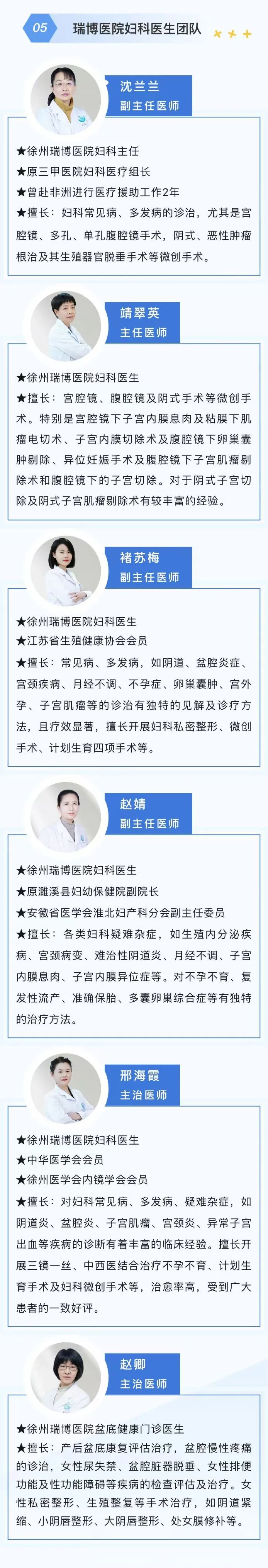 05 瑞博医院妇科医生团队

沈兰兰
副主任医师

★徐州瑞博医院妇科主任
★原三甲医院妇科医疗组长
★曾赴非洲进行医疗援助工作2年
★擅长：妇科常见病、多发病的诊治，尤其是宫腔镜、多孔、单孔腹腔镜手术，阴式、恶性肿瘤根治及其生殖器官脱垂手术等微创手术。

靖翠英
主任医师

★徐州瑞博医院妇科医生
★擅长：宫腔镜、腹腔镜及阴式手术等微创手术。特别是宫腔镜下子宫内膜息肉及粘膜下肌瘤电切术、子宫内膜切除术及腹腔镜下卵巢囊肿剔除、异位妊娠手术及腹腔镜下子宫肌瘤剔除术和腹腔镜下的子宫切除。对于阴式子宫切除及阴式子宫肌瘤剔除术有较丰富的经验。

褚苏梅
副主任医师

★徐州瑞博医院妇科医生
★江苏省生殖健康协会会员
★擅长：常见病、多发病，如阴道、盆腔炎症、宫颈疾病、月经不调、不孕症、卵巢囊肿、宫外孕、子宫肌瘤等的诊治有独特的见解及诊疗方法，且疗效显著，擅长开展妇科私密整形、微创手术、计划生育四项手术等。

赵婧
副主任医师

★徐州瑞博医院妇科医生
★原濉溪县妇幼保健院副院长
★安徽省医学会淮北妇产科分会副主任委员
★擅长：各类妇科疑难杂症，如生殖内分泌疾病、宫颈病变、难治性阴道炎、月经不调、子宫内膜息肉、子宫内膜异位症等。对不孕不育、复发性流产、准确保胎、多囊卵巢综合症等有独特的治疗方法。

邢海霞
主治医师

★徐州瑞博医院妇科医生
★中华医学会会员
★徐州医学会内镜学会会员
★擅长：对妇科常见病、多发病、疑难杂症，如阴道炎、盆腔炎、子宫肌瘤、宫颈炎、异常子宫出血等疾病的诊断有着丰富的临床经验。擅长开展三镜一丝、中西医结合治疗不孕不育、计划生育手术及妇科微创手术等，治愈率高，受到广大患者的一致好评。

赵卿
主治医师

★徐州瑞博医院盆底健康门诊医生
★擅长：产后盆底康复评估治疗，盆腔慢性疼痛的诊治，女性尿失禁、盆腔脏器脱垂、女性排便功能及性功能障碍等疾病的检查评估及治疗。女性私密整形、生殖整复等手术治疗，如阴道紧缩、小阴唇整形、大阴唇整形、处女膜修补等。